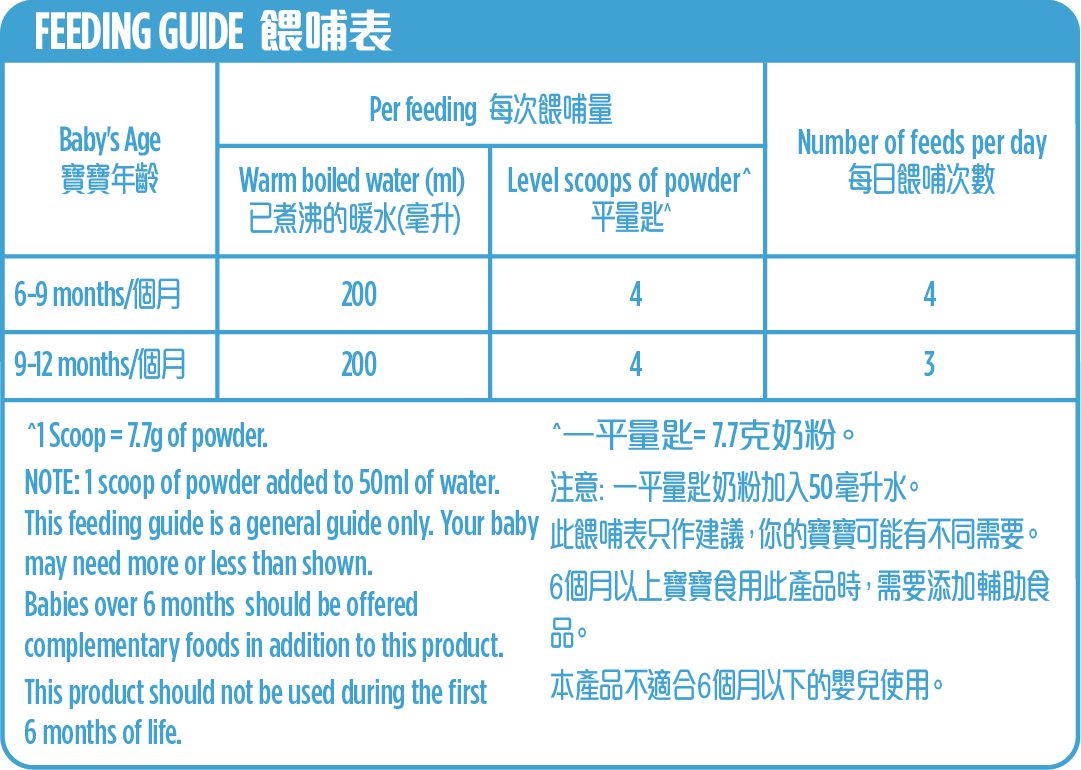 FEEDING GUIDE 餵哺表

| Baby's Age 寶寶年齡 | Per feeding 每次餵哺量: Warm boiled water (ml) 已煮沸的暖水(毫升) | Per feeding 每次餵哺量: Level scoops of powder^ 平量匙^ | Number of feeds per day 每日餵哺次數 |
|---|---|---|---|
| 6-9 months/個月 | 200 | 4 | 4 |
| 9-12 months/個月 | 200 | 4 | 3 |

^1 Scoop = 7.7g of powder.

NOTE: 1 scoop of powder added to 50ml of water.
This feeding guide is a general guide only. Your baby may need more or less than shown.
Babies over 6 months should be offered complementary foods in addition to this product.

This product should not be used during the first 6 months of life.

^一平量匙= 7.7克奶粉。

注意: 一平量匙奶粉加入50毫升水。

此餵哺表只作建議,你的寶寶可能有不同需要。

6個月以上寶寶食用此產品時,需要添加輔助食品。

本產品不適合6個月以下的嬰兒使用。